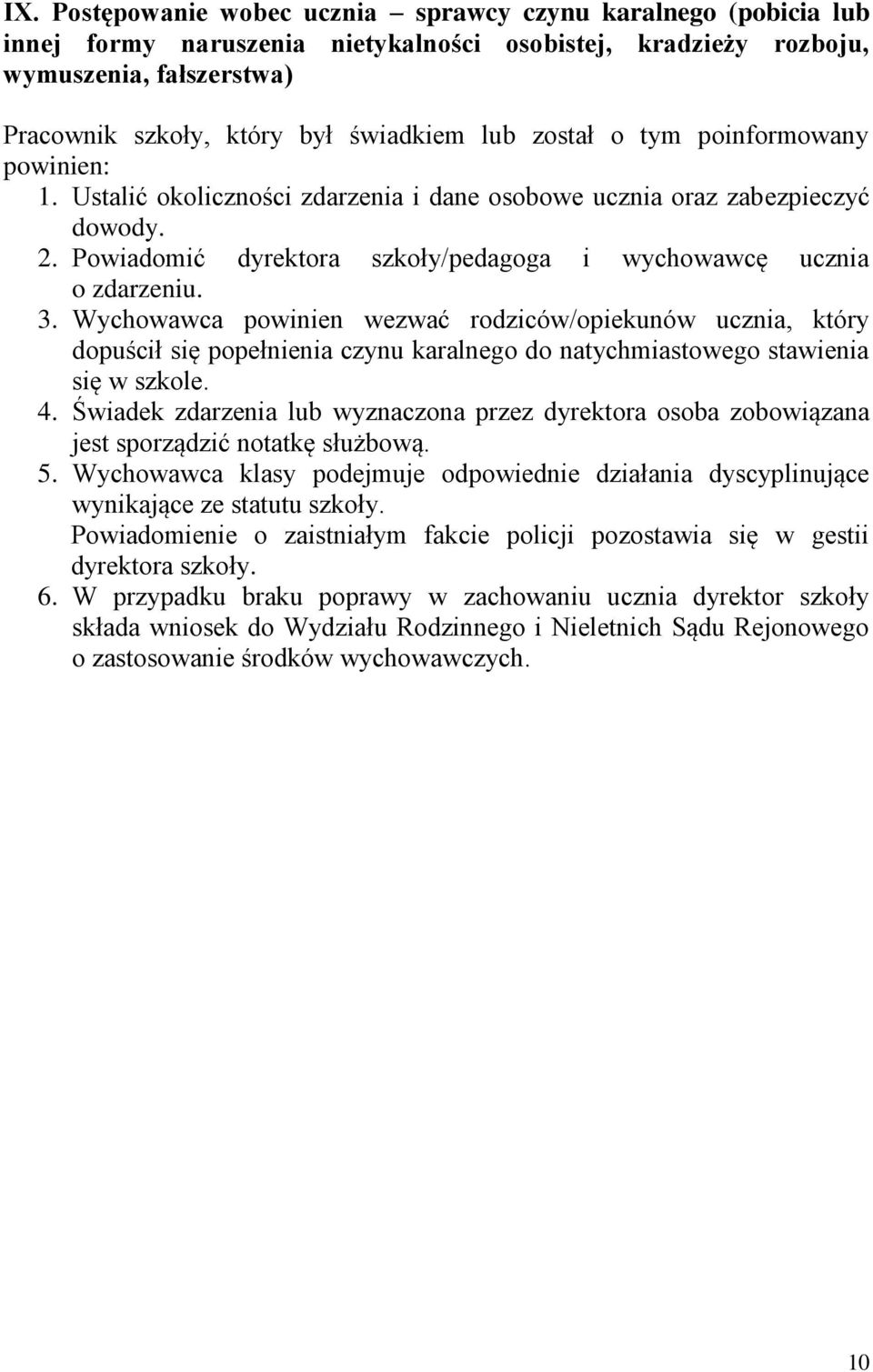 IX. Postępowanie wobec ucznia – sprawcy czynu karalnego (pobicia lub innej formy naruszenia nietykalności osobistej, kradzieży rozboju, wymuszenia, fałszerstwa)

Pracownik szkoły, który był świadkiem lub został o tym poinformowany powinien:
1. Ustalić okoliczności zdarzenia i dane osobowe ucznia oraz zabezpieczyć dowody.
2. Powiadomić dyrektora szkoły/pedagoga i wychowawcę ucznia o zdarzeniu.
3. Wychowawca powinien wezwać rodziców/opiekunów ucznia, który dopuścił się popełnienia czynu karalnego do natychmiastowego stawienia się w szkole.
4. Świadek zdarzenia lub wyznaczona przez dyrektora osoba zobowiązana jest sporządzić notatkę służbową.
5. Wychowawca klasy podejmuje odpowiednie działania dyscyplinujące wynikające ze statutu szkoły.
Powiadomienie o zaistniałym fakcie policji pozostawia się w gestii dyrektora szkoły.
6. W przypadku braku poprawy w zachowaniu ucznia dyrektor szkoły składa wniosek do Wydziału Rodzinnego i Nieletnich Sądu Rejonowego o zastosowanie środków wychowawczych.

10